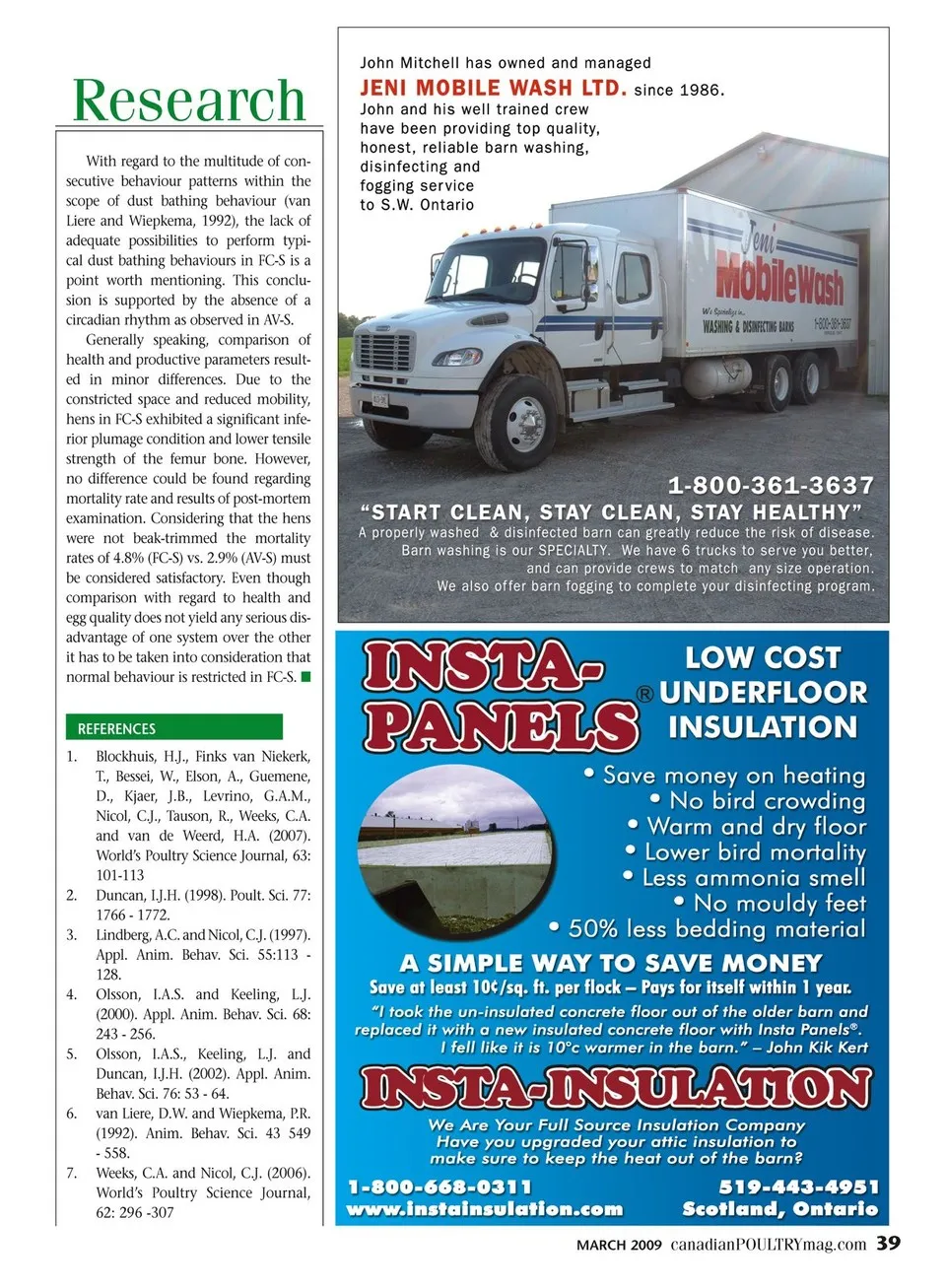 Research

With regard to the multitude of consecutive behaviour patterns within the scope of dust bathing behaviour (van Liere and Wiepkema, 1992), the lack of adequate possibilities to perform typical dust bathing behaviours in FC-S is a point worth mentioning. This conclusion is supported by the absence of a circadian rhythm as observed in AV-S.

Generally speaking, comparison of health and productive parameters resulted in minor differences. Due to the constricted space and reduced mobility, hens in FC-S exhibited a significant inferior plumage condition and lower tensile strength of the femur bone. However, no difference could be found regarding mortality rate and results of post-mortem examination. Considering that the hens were not beak-trimmed the mortality rates of 4.8% (FC-S) vs. 2.9% (AV-S) must be considered satisfactory. Even though comparison with regard to health and egg quality does not yield any serious disadvantage of one system over the other it has to be taken into consideration that normal behaviour is restricted in FC-S.

REFERENCES

1. Blockhuis, H.J., Finks van Niekerk, T., Bessei, W., Elson, A., Guemene, D., Kjaer, J.B., Levrino, G.A.M., Nicol, C.J., Tauson, R., Weeks, C.A. and van de Weerd, H.A. (2007). World's Poultry Science Journal, 63: 101-113
2. Duncan, I.J.H. (1998). Poult. Sci. 77: 1766 - 1772.
3. Lindberg, A.C. and Nicol, C.J. (1997). Appl. Anim. Behav. Sci. 55:113 - 128.
4. Olsson, I.A.S. and Keeling, L.J. (2000). Appl. Anim. Behav. Sci. 68: 243 - 256.
5. Olsson, I.A.S., Keeling, L.J. and Duncan, I.J.H. (2002). Appl. Anim. Behav. Sci. 76: 53 - 64.
6. van Liere, D.W. and Wiepkema, P.R. (1992). Anim. Behav. Sci. 43 549 - 558.
7. Weeks, C.A. and Nicol, C.J. (2006). World's Poultry Science Journal, 62: 296 -307

John Mitchell has owned and managed JENI MOBILE WASH LTD. since 1986. John and his well trained crew have been providing top quality, honest, reliable barn washing, disinfecting and fogging service to S.W. Ontario

Jeni MobileWash
We Specialize in...
WASHING & DISINFECTING BARNS
1-800-361-3637

1-800-361-3637
"START CLEAN, STAY CLEAN, STAY HEALTHY"
A properly washed & disinfected barn can greatly reduce the risk of disease. Barn washing is our SPECIALTY. We have 6 trucks to serve you better, and can provide crews to match any size operation. We also offer barn fogging to complete your disinfecting program.

INSTA-PANELS®
LOW COST UNDERFLOOR INSULATION
• Save money on heating
• No bird crowding
• Warm and dry floor
• Lower bird mortality
• Less ammonia smell
• No mouldy feet
• 50% less bedding material
A SIMPLE WAY TO SAVE MONEY
Save at least 10¢/sq. ft. per flock – Pays for itself within 1 year.
"I took the un-insulated concrete floor out of the older barn and replaced it with a new insulated concrete floor with Insta Panels®. I fell like it is 10°c warmer in the barn." – John Kik Kert
INSTA-INSULATION
We Are Your Full Source Insulation Company
Have you upgraded your attic insulation to make sure to keep the heat out of the barn?
1-800-668-0311
www.instainsulation.com
519-443-4951
Scotland, Ontario

MARCH 2009 canadianPOULTRYmag.com 39